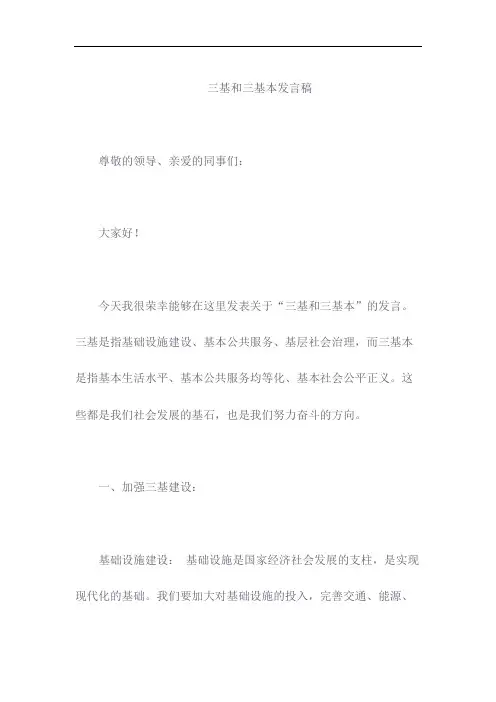 三基和三基本发言稿

尊敬的领导、亲爱的同事们：

大家好！

今天我很荣幸能够在这里发表关于“三基和三基本”的发言。三基是指基础设施建设、基本公共服务、基层社会治理，而三基本是指基本生活水平、基本公共服务均等化、基本社会公平正义。这些都是我们社会发展的基石，也是我们努力奋斗的方向。

一、加强三基建设：

基础设施建设： 基础设施是国家经济社会发展的支柱，是实现现代化的基础。我们要加大对基础设施的投入，完善交通、能源、